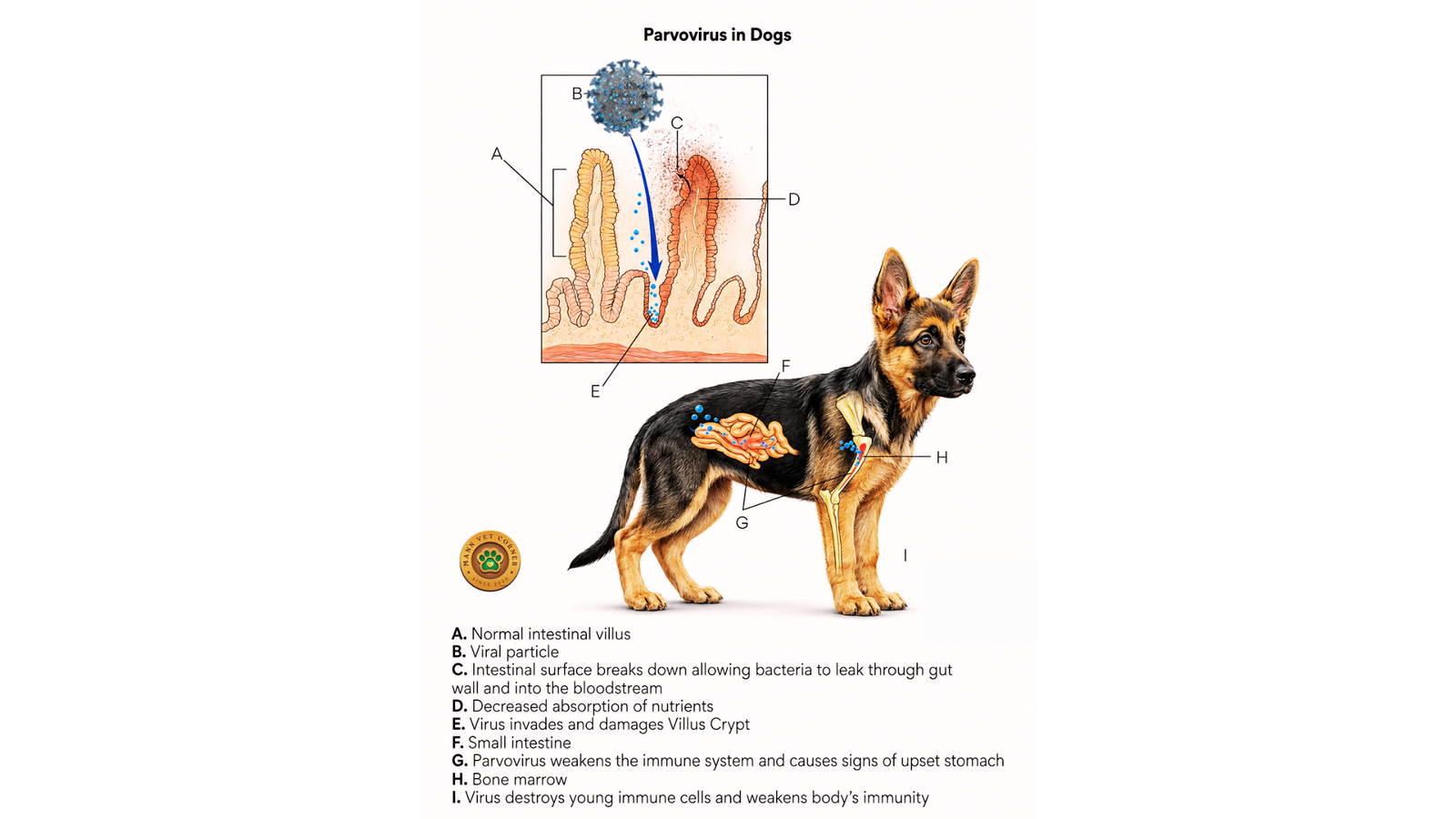 Parvovirus in Dogs

B
C
A
D
E
F
H
G
I

MANN VET CORNER
SINCE 2020

A. Normal intestinal villus
B. Viral particle
C. Intestinal surface breaks down allowing bacteria to leak through gut wall and into the bloodstream
D. Decreased absorption of nutrients
E. Virus invades and damages Villus Crypt
F. Small intestine
G. Parvovirus weakens the immune system and causes signs of upset stomach
H. Bone marrow
I. Virus destroys young immune cells and weakens body's immunity